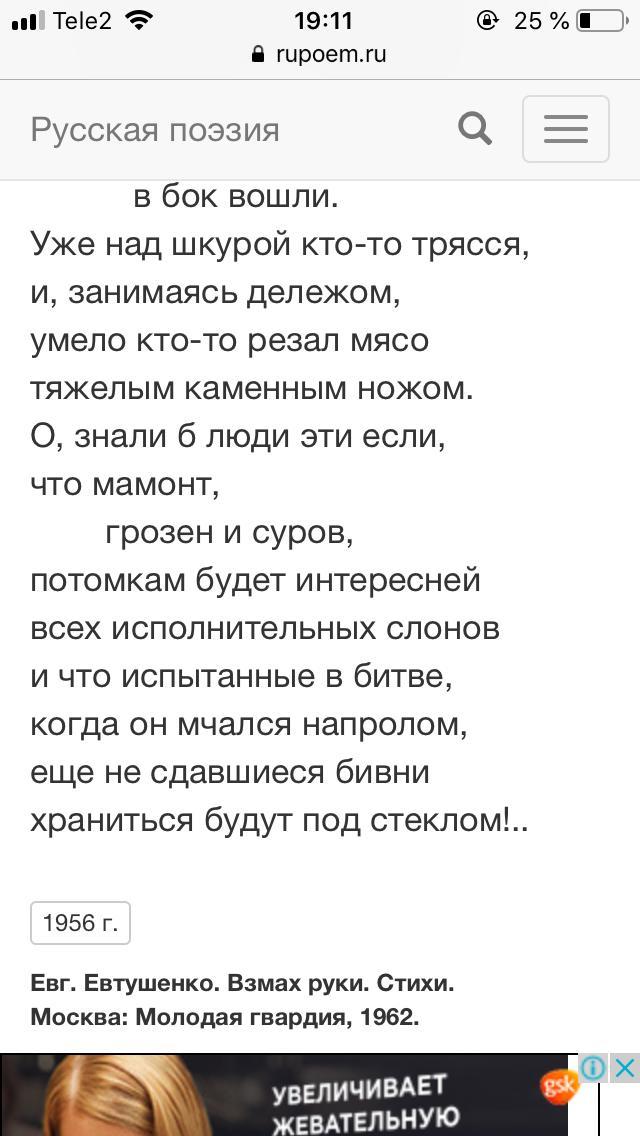 Tele2 19:11 25 %
rupoem.ru

Русская поэзия

в бок вошли.
Уже над шкурой кто-то трясся,
и, занимаясь дележом,
умело кто-то резал мясо
тяжелым каменным ножом.
О, знали б люди эти если,
что мамонт,
грозен и суров,
потомкам будет интересней
всех исполнительных слонов
и что испытанные в битве,
когда он мчался напролом,
еще не сдавшиеся бивни
храниться будут под стеклом!..

1956 г.

Евг. Евтушенко. Взмах руки. Стихи.
Москва: Молодая гвардия, 1962.

УВЕЛИЧИВАЕТ
ЖЕВАТЕЛЬНУЮ
gsk